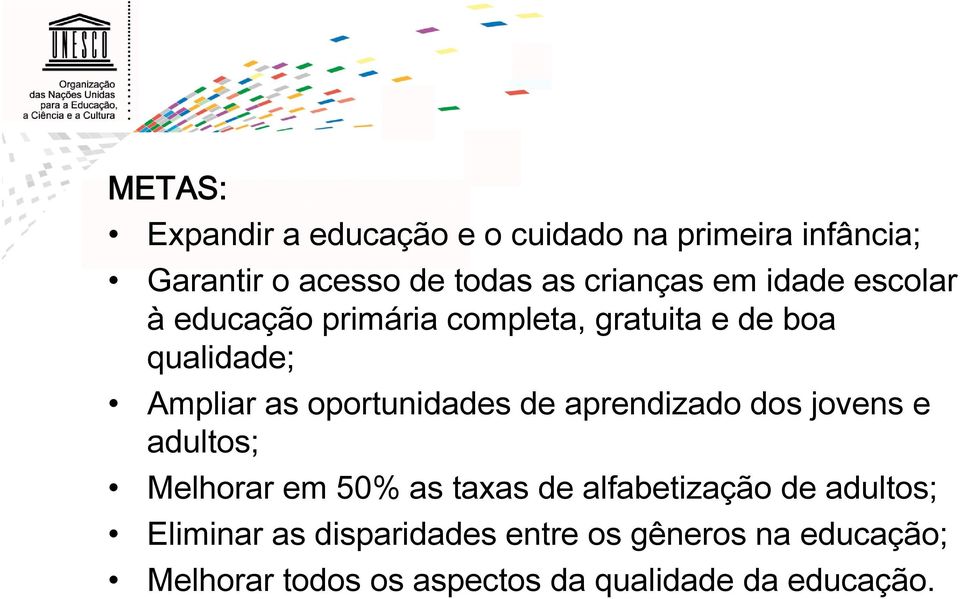 UNESCO

Organização das Nações Unidas para a Educação, a Ciência e a Cultura

METAS:

• Expandir a educação e o cuidado na primeira infância;
• Garantir o acesso de todas as crianças em idade escolar à educação primária completa, gratuita e de boa qualidade;
• Ampliar as oportunidades de aprendizado dos jovens e adultos;
• Melhorar em 50% as taxas de alfabetização de adultos;
• Eliminar as disparidades entre os gêneros na educação;
• Melhorar todos os aspectos da qualidade da educação.